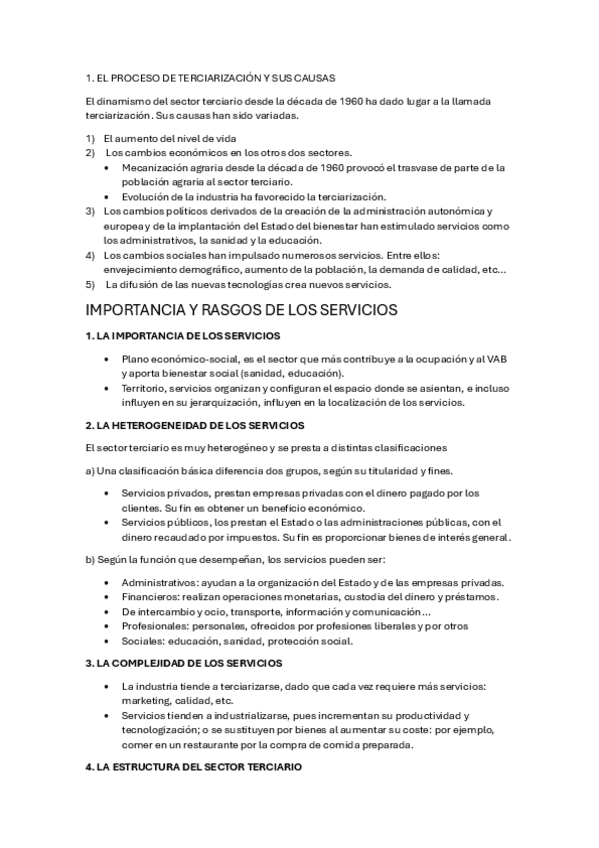 1. EL PROCESO DE TERCIARIZACIÓN Y SUS CAUSAS

El dinamismo del sector terciario desde la década de 1960 ha dado lugar a la llamada terciarización. Sus causas han sido variadas.

1) El aumento del nivel de vida
2) Los cambios económicos en los otros dos sectores.
• Mecanización agraria desde la década de 1960 provocó el trasvase de parte de la población agraria al sector terciario.
• Evolución de la industria ha favorecido la terciarización.
3) Los cambios políticos derivados de la creación de la administración autonómica y europea y de la implantación del Estado del bienestar han estimulado servicios como los administrativos, la sanidad y la educación.
4) Los cambios sociales han impulsado numerosos servicios. Entre ellos: envejecimiento demográfico, aumento de la población, la demanda de calidad, etc...
5) La difusión de las nuevas tecnologías crea nuevos servicios.

IMPORTANCIA Y RASGOS DE LOS SERVICIOS

1. LA IMPORTANCIA DE LOS SERVICIOS

• Plano económico-social, es el sector que más contribuye a la ocupación y al VAB y aporta bienestar social (sanidad, educación).
• Territorio, servicios organizan y configuran el espacio donde se asientan, e incluso influyen en su jerarquización, influyen en la localización de los servicios.

2. LA HETEROGENEIDAD DE LOS SERVICIOS

El sector terciario es muy heterogéneo y se presta a distintas clasificaciones

a) Una clasificación básica diferencia dos grupos, según su titularidad y fines.

• Servicios privados, prestan empresas privadas con el dinero pagado por los clientes. Su fin es obtener un beneficio económico.
• Servicios públicos, los prestan el Estado o las administraciones públicas, con el dinero recaudado por impuestos. Su fin es proporcionar bienes de interés general.

b) Según la función que desempeñan, los servicios pueden ser:

• Administrativos: ayudan a la organización del Estado y de las empresas privadas.
• Financieros: realizan operaciones monetarias, custodia del dinero y préstamos.
• De intercambio y ocio, transporte, información y comunicación...
• Profesionales: personales, ofrecidos por profesiones liberales y por otros
• Sociales: educación, sanidad, protección social.

3. LA COMPLEJIDAD DE LOS SERVICIOS

• La industria tiende a terciarizarse, dado que cada vez requiere más servicios: marketing, calidad, etc.
• Servicios tienden a industrializarse, pues incrementan su productividad y tecnologización; o se sustituyen por bienes al aumentar su coste: por ejemplo, comer en un restaurante por la compra de comida preparada.

4. LA ESTRUCTURA DEL SECTOR TERCIARIO